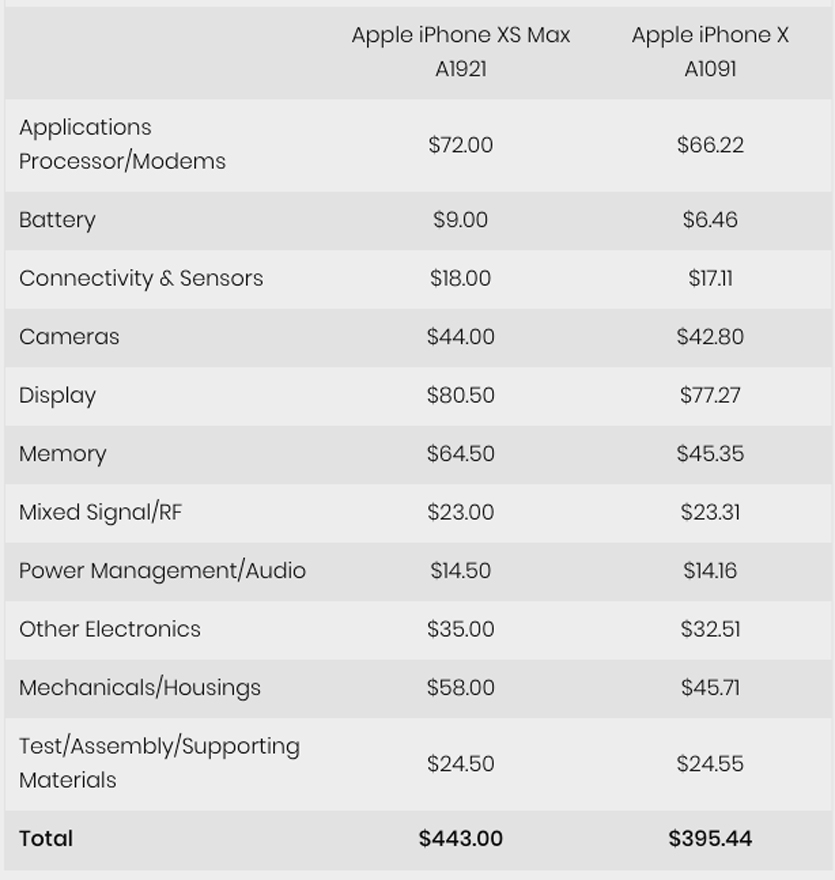 | | Apple iPhone XS Max A1921 | Apple iPhone X A1091 |
|---|---|---|
| Applications Processor/Modems | \$72.00 | \$66.22 |
| Battery | \$9.00 | \$6.46 |
| Connectivity & Sensors | \$18.00 | \$17.11 |
| Cameras | \$44.00 | \$42.80 |
| Display | \$80.50 | \$77.27 |
| Memory | \$64.50 | \$45.35 |
| Mixed Signal/RF | \$23.00 | \$23.31 |
| Power Management/Audio | \$14.50 | \$14.16 |
| Other Electronics | \$35.00 | \$32.51 |
| Mechanicals/Housings | \$58.00 | \$45.71 |
| Test/Assembly/Supporting Materials | \$24.50 | \$24.55 |
| **Total** | **\$443.00** | **\$395.44** |